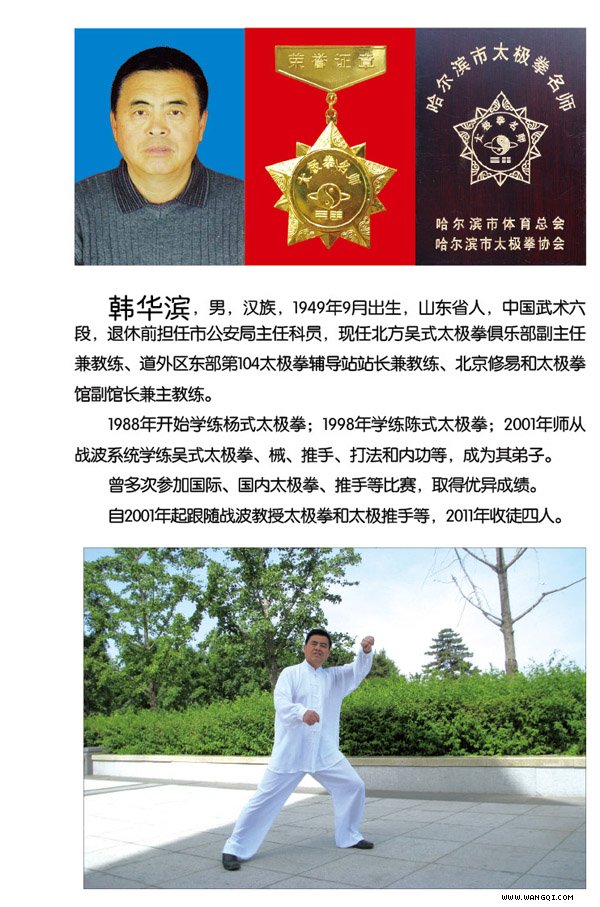 荣誉证章

太极拳名师

哈尔滨市太极拳名师

太极拳名师

哈尔滨市体育总会
哈尔滨市太极拳协会

韩华滨，男，汉族，1949年9月出生，山东省人，中国武术六段，退休前担任市公安局主任科员，现任北方吴式太极拳俱乐部副主任兼教练、道外区东部第104太极拳辅导站站长兼教练、北京修易和太极拳馆副馆长兼主教练。

1988年开始学练杨式太极拳；1998年学练陈式太极拳；2001年师从战波系统学练吴式太极拳、械、推手、打法和内功等，成为其弟子。

曾多次参加国际、国内太极拳、推手等比赛，取得优异成绩。

自2001年起跟随战波教授太极拳和太极推手等，2011年收徒四人。

WWW.WANGQI.COM